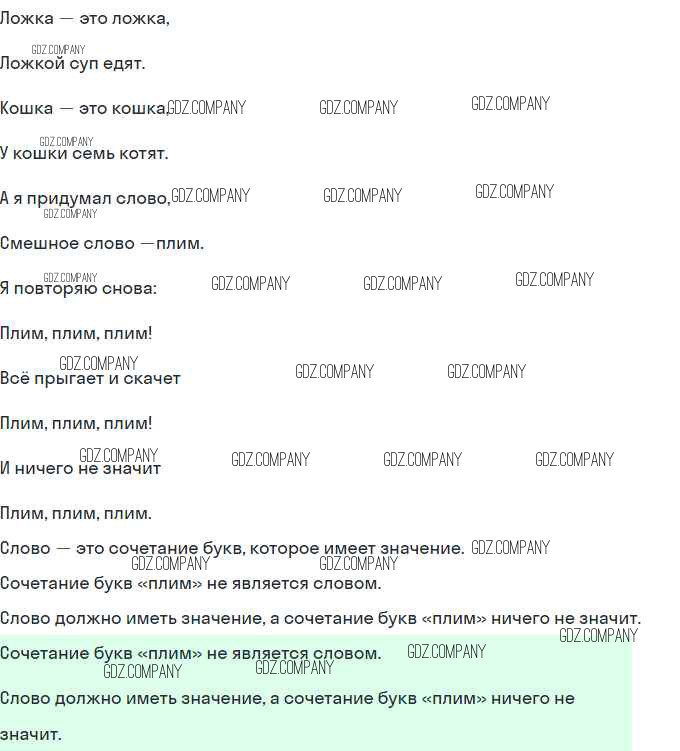 Ложка — это ложка,

Ложкой суп едят.

Кошка — это кошка,

У кошки семь котят.

А я придумал слово,

Смешное слово —плим.

Я повторяю снова:

Плим, плим, плим!

Всё прыгает и скачет

Плим, плим, плим!

И ничего не значит

Плим, плим, плим.

Слово — это сочетание букв, которое имеет значение.

Сочетание букв «плим» не является словом.

Слово должно иметь значение, а сочетание букв «плим» ничего не значит.

Сочетание букв «плим» не является словом.

Слово должно иметь значение, а сочетание букв «плим» ничего не значит.

GDZ.COMPANY